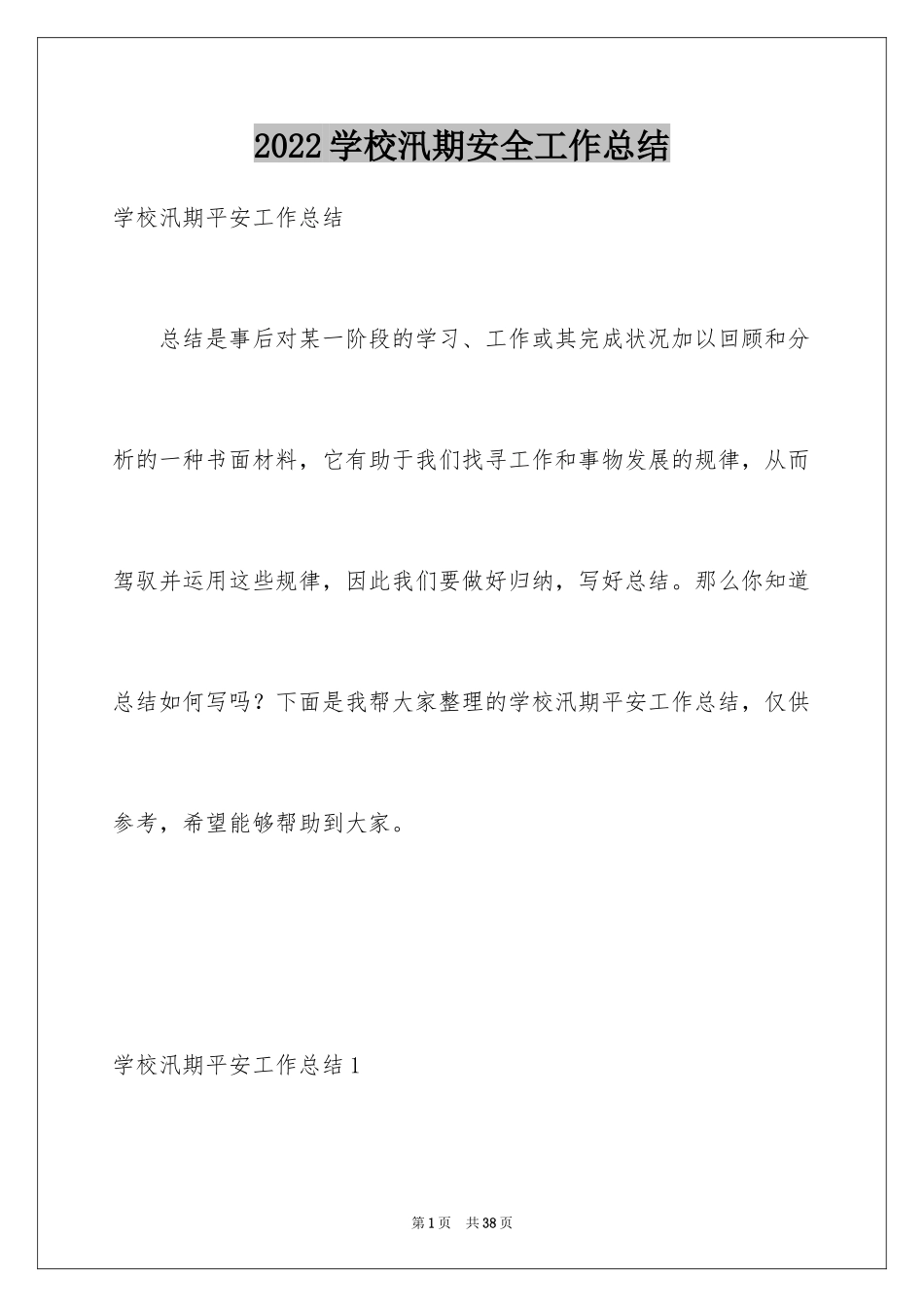 2022学校汛期安全工作总结

学校汛期平安工作总结

总结是事后对某一阶段的学习、工作或其完成状况加以回顾和分析的一种书面材料，它有助于我们找寻工作和事物发展的规律，从而驾驭并运用这些规律，因此我们要做好归纳，写好总结。那么你知道总结如何写吗？下面是我帮大家整理的学校汛期平安工作总结，仅供参考，希望能够帮助到大家。

学校汛期平安工作总结1

第1页 共38页